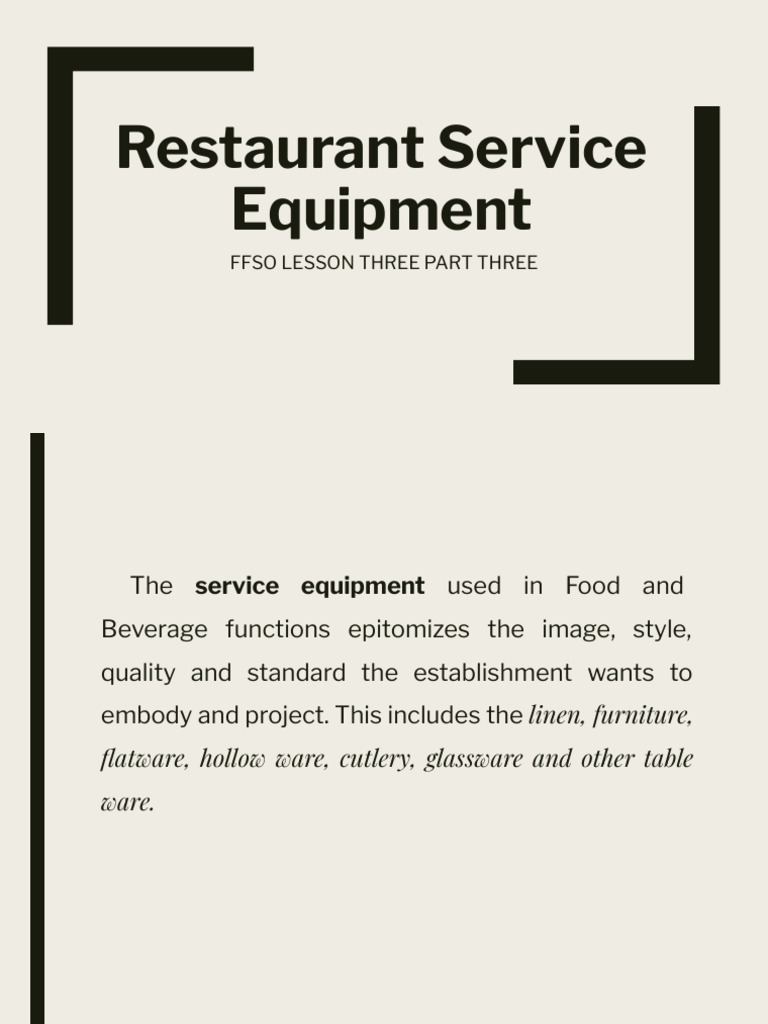 Restaurant Service Equipment

FFSO LESSON THREE PART THREE

The service equipment used in Food and Beverage functions epitomizes the image, style, quality and standard the establishment wants to embody and project. This includes the linen, furniture, flatware, hollow ware, cutlery, glassware and other table ware.